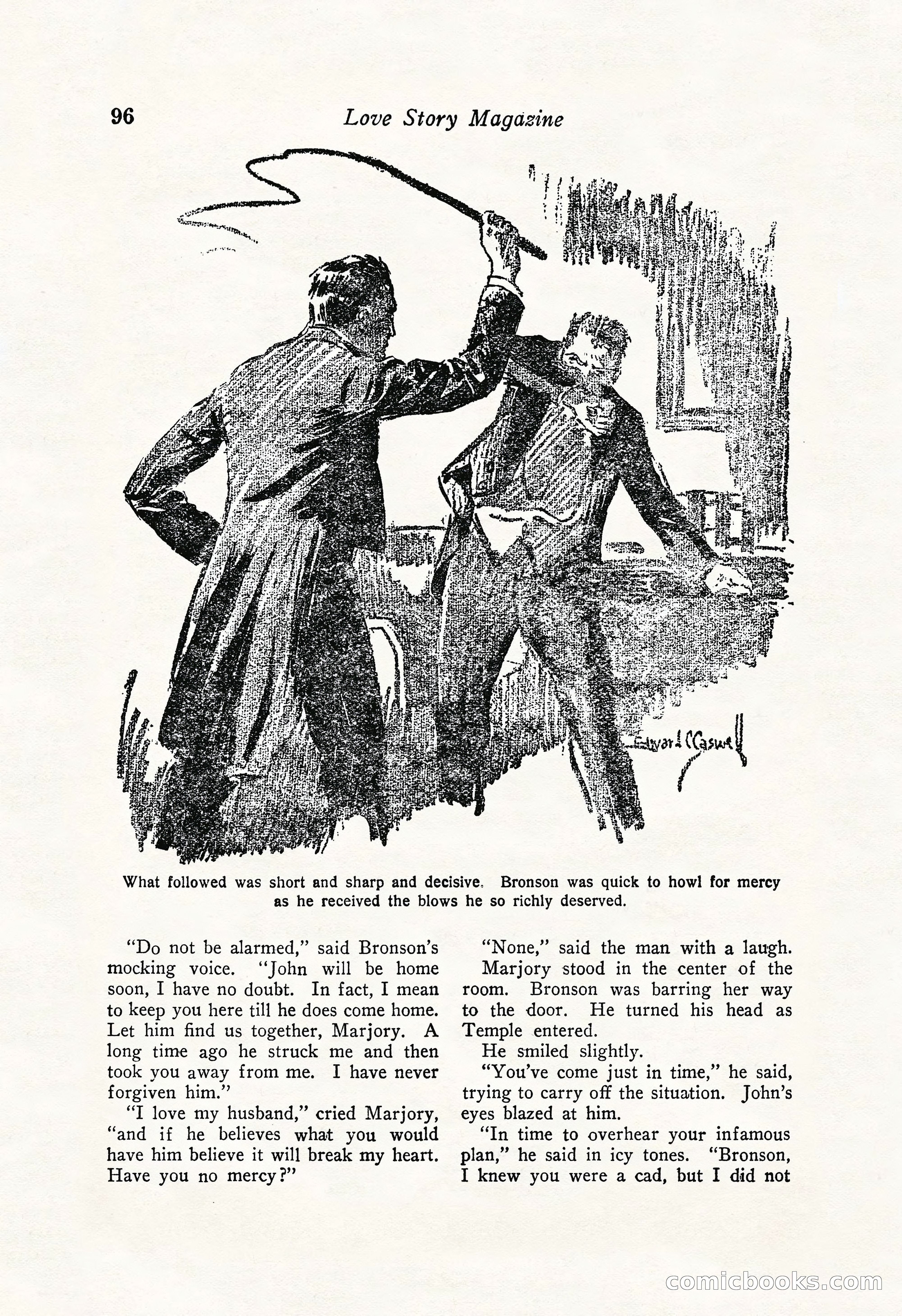 96

Love Story Magazine

Edward C Caswell

What followed was short and sharp and decisive. Bronson was quick to howl for mercy as he received the blows he so richly deserved.

"Do not be alarmed," said Bronson's mocking voice. "John will be home soon, I have no doubt. In fact, I mean to keep you here till he does come home. Let him find us together, Marjory. A long time ago he struck me and then took you away from me. I have never forgiven him."

"I love my husband," cried Marjory, "and if he believes what you would have him believe it will break my heart. Have you no mercy?"

"None," said the man with a laugh.

Marjory stood in the center of the room. Bronson was barring her way to the door. He turned his head as Temple entered.

He smiled slightly.

"You've come just in time," he said, trying to carry off the situation. John's eyes blazed at him.

"In time to overhear your infamous plan," he said in icy tones. "Bronson, I knew you were a cad, but I did not

comicbooks.com